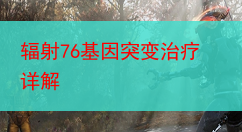 辐射76基因突变治疗详解